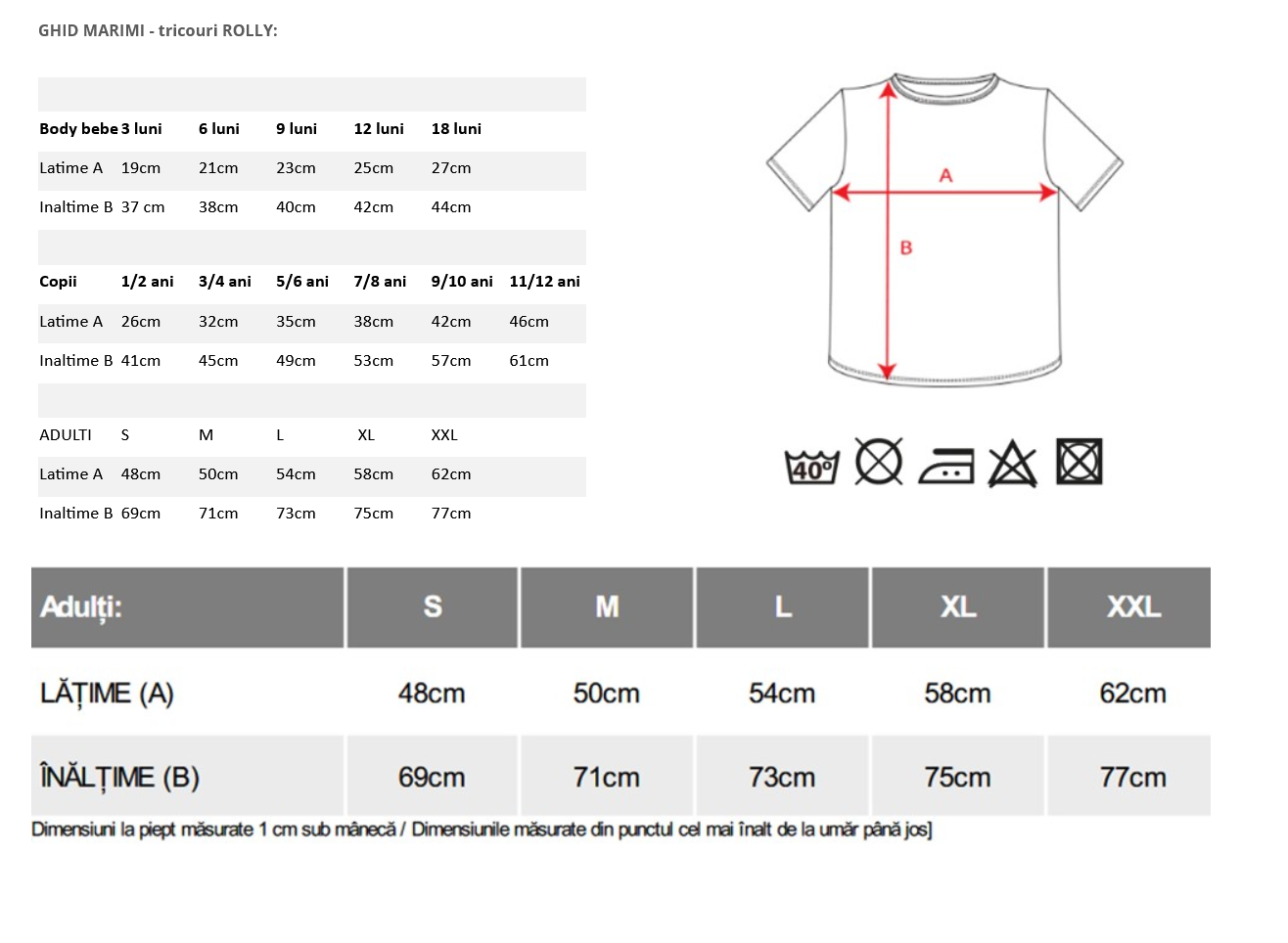 GHID MARIMI - tricouri ROLLY:

| Body bebe | 3 luni | 6 luni | 9 luni | 12 luni | 18 luni | |
|---|---|---|---|---|---|---|
| Latime A | 19cm | 21cm | 23cm | 25cm | 27cm | |
| Inaltime B | 37 cm | 38cm | 40cm | 42cm | 44cm | |
| Copii | 1/2 ani | 3/4 ani | 5/6 ani | 7/8 ani | 9/10 ani | 11/12 ani |
| Latime A | 26cm | 32cm | 35cm | 38cm | 42cm | 46cm |
| Inaltime B | 41cm | 45cm | 49cm | 53cm | 57cm | 61cm |
| ADULTI | S | M | L | XL | XXL | |
| Latime A | 48cm | 50cm | 54cm | 58cm | 62cm | |
| Inaltime B | 69cm | 71cm | 73cm | 75cm | 77cm | |

A
B

40°

| Adulți: | S | M | L | XL | XXL |
|---|---|---|---|---|---|
| LĂȚIME (A) | 48cm | 50cm | 54cm | 58cm | 62cm |
| ÎNĂLȚIME (B) | 69cm | 71cm | 73cm | 75cm | 77cm |

Dimensiuni la piept măsurate 1 cm sub mânecă / Dimensiunile măsurate din punctul cel mai înalt de la umăr până jos]